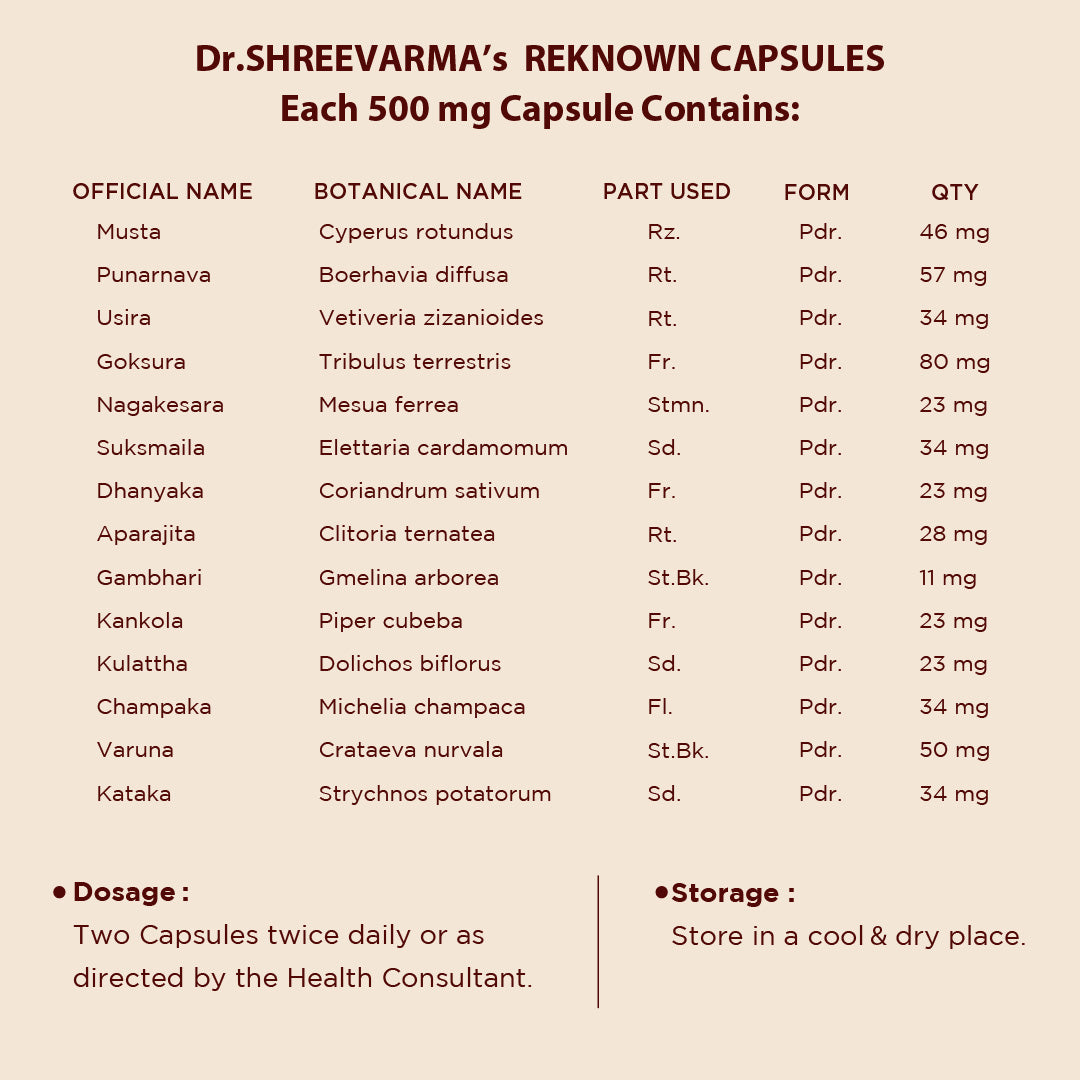 Dr.SHREEVARMA's REKNOWN CAPSULES
Each 500 mg Capsule Contains:

| OFFICIAL NAME | BOTANICAL NAME | PART USED | FORM | QTY |
|---|---|---|---|---|
| Musta | Cyperus rotundus | Rz. | Pdr. | 46 mg |
| Punarnava | Boerhavia diffusa | Rt. | Pdr. | 57 mg |
| Usira | Vetiveria zizanioides | Rt. | Pdr. | 34 mg |
| Goksura | Tribulus terrestris | Fr. | Pdr. | 80 mg |
| Nagakesara | Mesua ferrea | Stmn. | Pdr. | 23 mg |
| Suksmaila | Elettaria cardamomum | Sd. | Pdr. | 34 mg |
| Dhanyaka | Coriandrum sativum | Fr. | Pdr. | 23 mg |
| Aparajita | Clitoria ternatea | Rt. | Pdr. | 28 mg |
| Gambhari | Gmelina arborea | St.Bk. | Pdr. | 11 mg |
| Kankola | Piper cubeba | Fr. | Pdr. | 23 mg |
| Kulattha | Dolichos biflorus | Sd. | Pdr. | 23 mg |
| Champaka | Michelia champaca | Fl. | Pdr. | 34 mg |
| Varuna | Crataeva nurvala | St.Bk. | Pdr. | 50 mg |
| Kataka | Strychnos potatorum | Sd. | Pdr. | 34 mg |

• Dosage :
Two Capsules twice daily or as directed by the Health Consultant.

• Storage :
Store in a cool & dry place.